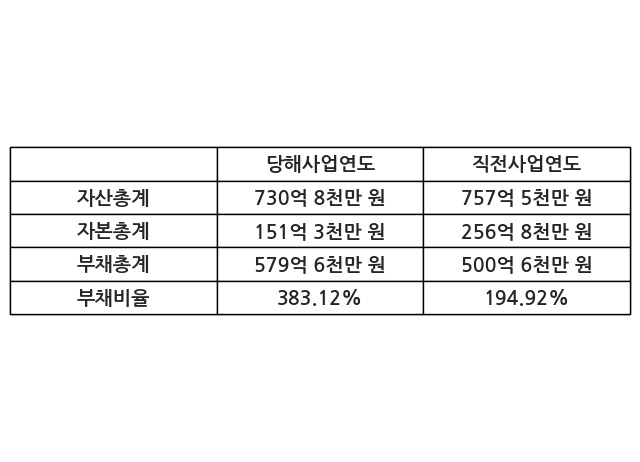 |  | 당해사업연도 | 직전사업연도 |
|---|---|---|
| 자산총계 | 730억 8천만 원 | 757억 5천만 원 |
| 자본총계 | 151억 3천만 원 | 256억 8천만 원 |
| 부채총계 | 579억 6천만 원 | 500억 6천만 원 |
| 부채비율 | 383.12% | 194.92% |